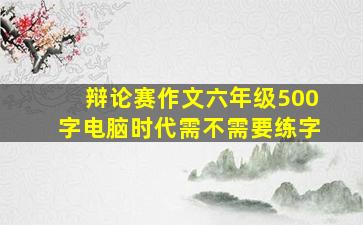 辩论赛作文六年级500字电脑时代需不需要练字